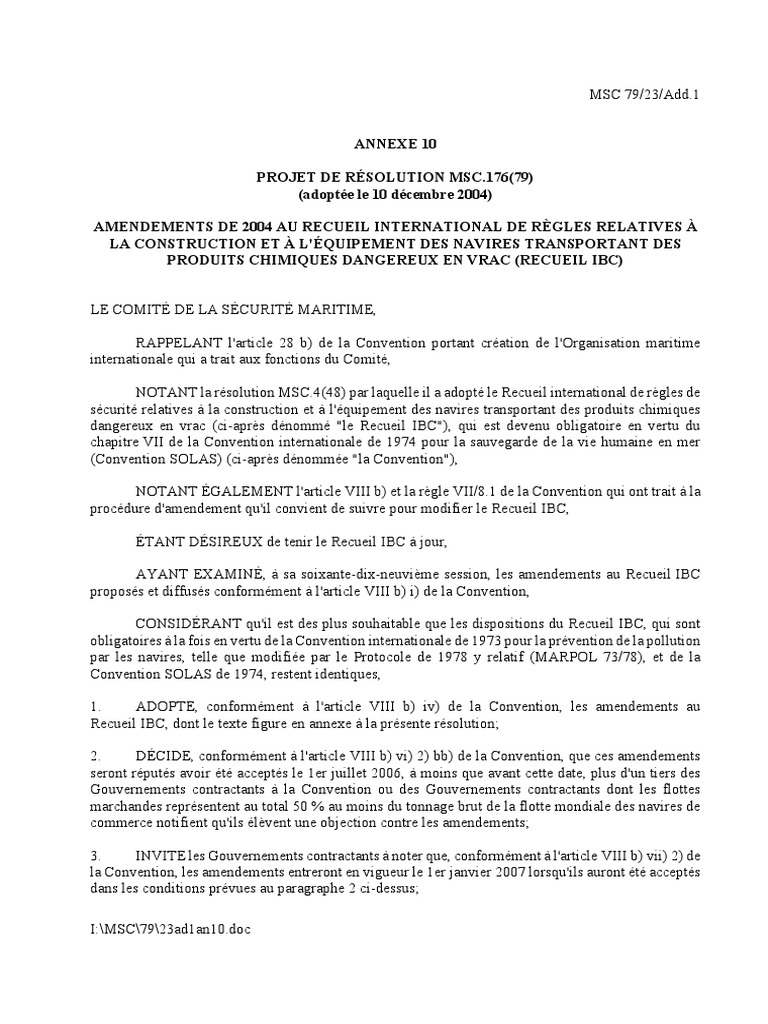 MSC 79/23/Add.1

ANNEXE 10

PROJET DE RÉSOLUTION MSC.176(79)
(adoptée le 10 décembre 2004)

AMENDEMENTS DE 2004 AU RECUEIL INTERNATIONAL DE RÈGLES RELATIVES À LA CONSTRUCTION ET À L'ÉQUIPEMENT DES NAVIRES TRANSPORTANT DES PRODUITS CHIMIQUES DANGEREUX EN VRAC (RECUEIL IBC)

LE COMITÉ DE LA SÉCURITÉ MARITIME,

RAPPELANT l'article 28 b) de la Convention portant création de l'Organisation maritime internationale qui a trait aux fonctions du Comité,

NOTANT la résolution MSC.4(48) par laquelle il a adopté le Recueil international de règles de sécurité relatives à la construction et à l'équipement des navires transportant des produits chimiques dangereux en vrac (ci-après dénommé "le Recueil IBC"), qui est devenu obligatoire en vertu du chapitre VII de la Convention internationale de 1974 pour la sauvegarde de la vie humaine en mer (Convention SOLAS) (ci-après dénommée "la Convention"),

NOTANT ÉGALEMENT l'article VIII b) et la règle VII/8.1 de la Convention qui ont trait à la procédure d'amendement qu'il convient de suivre pour modifier le Recueil IBC,

ÉTANT DÉSIREUX de tenir le Recueil IBC à jour,

AYANT EXAMINÉ, à sa soixante-dix-neuvième session, les amendements au Recueil IBC proposés et diffusés conformément à l'article VIII b) i) de la Convention,

CONSIDÉRANT qu'il est des plus souhaitable que les dispositions du Recueil IBC, qui sont obligatoires à la fois en vertu de la Convention internationale de 1973 pour la prévention de la pollution par les navires, telle que modifiée par le Protocole de 1978 y relatif (MARPOL 73/78), et de la Convention SOLAS de 1974, restent identiques,

1. ADOPTE, conformément à l'article VIII b) iv) de la Convention, les amendements au Recueil IBC, dont le texte figure en annexe à la présente résolution;

2. DÉCIDE, conformément à l'article VIII b) vi) 2) bb) de la Convention, que ces amendements seront réputés avoir été acceptés le 1er juillet 2006, à moins que avant cette date, plus d'un tiers des Gouvernements contractants à la Convention ou des Gouvernements contractants dont les flottes marchandes représentent au total 50 % au moins du tonnage brut de la flotte mondiale des navires de commerce notifient qu'ils élèvent une objection contre les amendements;

3. INVITE les Gouvernements contractants à noter que, conformément à l'article VIII b) vii) 2) de la Convention, les amendements entreront en vigueur le 1er janvier 2007 lorsqu'ils auront été acceptés dans les conditions prévues au paragraphe 2 ci-dessus;

I:\MSC\79\23ad1an10.doc